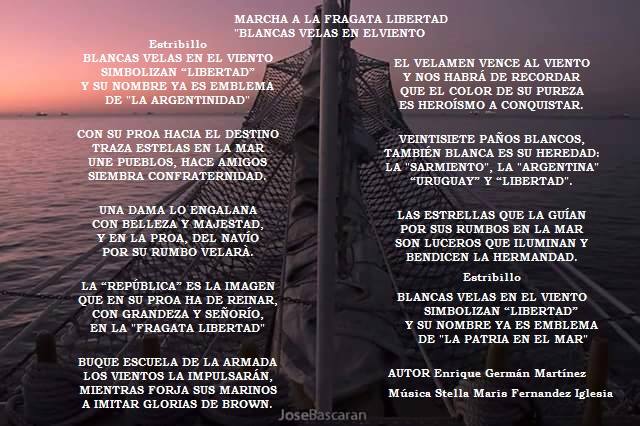 MARCHA A LA FRAGATA LIBERTAD
"BLANCAS VELAS EN ELVIENTO

Estribillo
BLANCAS VELAS EN EL VIENTO
SIMBOLIZAN "LIBERTAD"
Y SU NOMBRE YA ES EMBLEMA
DE "LA ARGENTINIDAD"

CON SU PROA HACIA EL DESTINO
TRAZA ESTELAS EN LA MAR
UNE PUEBLOS, HACE AMIGOS
SIEMBRA CONFRATERNIDAD.

UNA DAMA LO ENGALANA
CON BELLEZA Y MAJESTAD,
Y EN LA PROA, DEL NAVÍO
POR SU RUMBO VELARÀ.

LA "REPÚBLICA" ES LA IMAGEN
QUE EN SU PROA HA DE REINAR,
CON GRANDEZA Y SEÑORÍO,
EN LA "FRAGATA LIBERTAD"

BUQUE ESCUELA DE LA ARMADA
LOS VIENTOS LA IMPULSARÁN,
MIENTRAS FORJA SUS MARINOS
A IMITAR GLORIAS DE BROWN.

EL VELAMEN VENCE AL VIENTO
Y NOS HABRÁ DE RECORDAR
QUE EL COLOR DE SU PUREZA
ES HEROÍSMO A CONQUISTAR.

VEINTISIETE PAÑOS BLANCOS,
TAMBIÉN BLANCA ES SU HEREDAD:
LA "SARMIENTO", LA "ARGENTINA"
"URUGUAY" Y "LIBERTAD".

LAS ESTRELLAS QUE LA GUÍAN
POR SUS RUMBOS EN LA MAR
SON LUCEROS QUE ILUMINAN Y
BENDICEN LA HERMANDAD.

Estribillo
BLANCAS VELAS EN EL VIENTO
SIMBOLIZAN "LIBERTAD"
Y SU NOMBRE YA ES EMBLEMA
DE "LA PATRIA EN EL MAR"

AUTOR Enrique Germán Martínez

Música Stella Maris Fernandez Iglesia

JoseBascaran